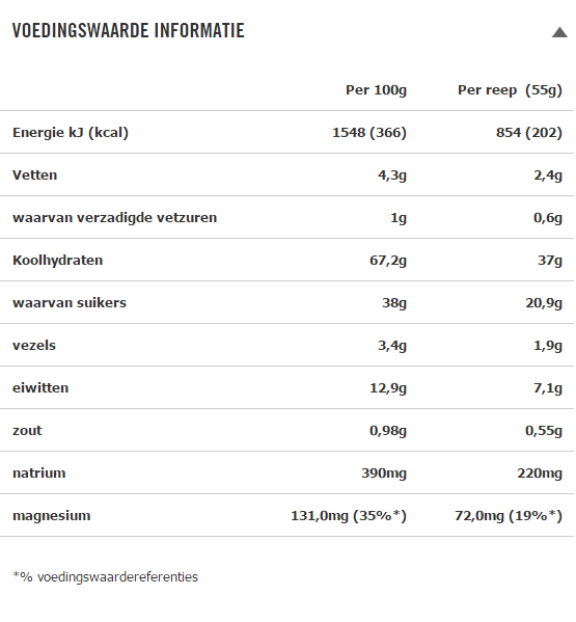 VOEDINGSWAARDE INFORMATIE

| | Per 100g | Per reep (55g) |
|---|---|---|
| Energie kJ (kcal) | 1548 (366) | 854 (202) |
| Vetten | 4,3g | 2,4g |
| waarvan verzadigde vetzuren | 1g | 0,6g |
| Koolhydraten | 67,2g | 37g |
| waarvan suikers | 38g | 20,9g |
| vezels | 3,4g | 1,9g |
| eiwitten | 12,9g | 7,1g |
| zout | 0,98g | 0,55g |
| natrium | 390mg | 220mg |
| magnesium | 131,0mg (35%*) | 72,0mg (19%*) |

*% voedingswaardereferenties